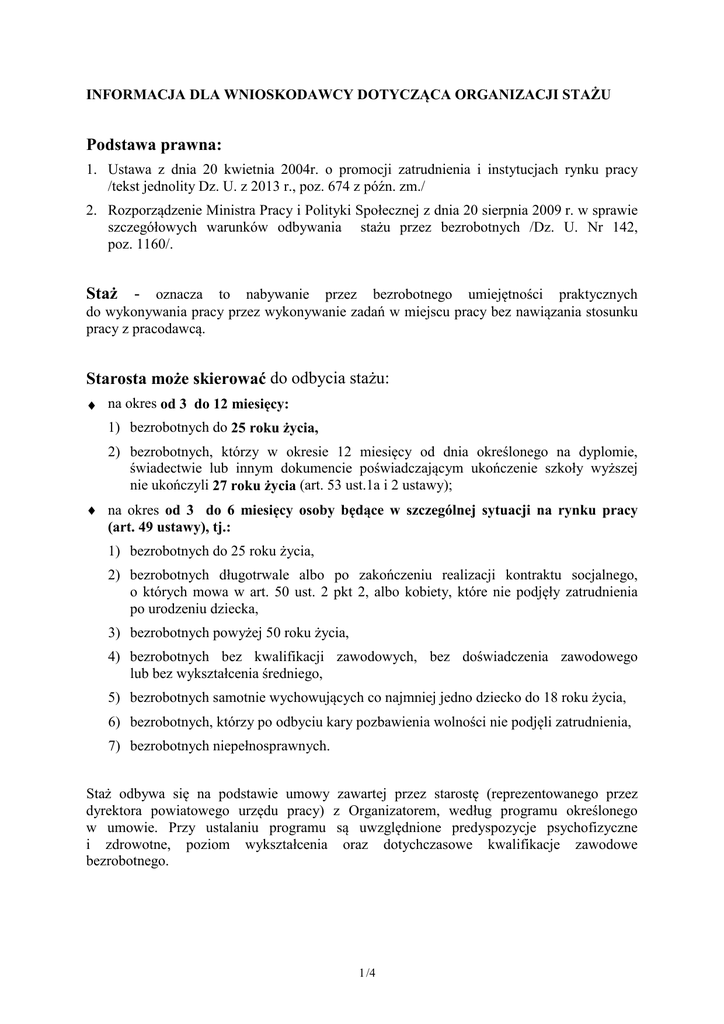 INFORMACJA DLA WNIOSKODAWCY DOTYCZĄCA ORGANIZACJI STAŻU

Podstawa prawna:

1. Ustawa z dnia 20 kwietnia 2004r. o promocji zatrudnienia i instytucjach rynku pracy /tekst jednolity Dz. U. z 2013 r., poz. 674 z późn. zm./

2. Rozporządzenie Ministra Pracy i Polityki Społecznej z dnia 20 sierpnia 2009 r. w sprawie szczegółowych warunków odbywania stażu przez bezrobotnych /Dz. U. Nr 142, poz. 1160/.

Staż - oznacza to nabywanie przez bezrobotnego umiejętności praktycznych do wykonywania pracy przez wykonywanie zadań w miejscu pracy bez nawiązania stosunku pracy z pracodawcą.

Starosta może skierować do odbycia stażu:

♦ na okres od 3 do 12 miesięcy:
1) bezrobotnych do 25 roku życia,
2) bezrobotnych, którzy w okresie 12 miesięcy od dnia określonego na dyplomie, świadectwie lub innym dokumencie poświadczającym ukończenie szkoły wyższej nie ukończyli 27 roku życia (art. 53 ust.1a i 2 ustawy);

♦ na okres od 3 do 6 miesięcy osoby będące w szczególnej sytuacji na rynku pracy (art. 49 ustawy), tj.:
1) bezrobotnych do 25 roku życia,
2) bezrobotnych długotrwale albo po zakończeniu realizacji kontraktu socjalnego, o których mowa w art. 50 ust. 2 pkt 2, albo kobiety, które nie podjęły zatrudnienia po urodzeniu dziecka,
3) bezrobotnych powyżej 50 roku życia,
4) bezrobotnych bez kwalifikacji zawodowych, bez doświadczenia zawodowego lub bez wykształcenia średniego,
5) bezrobotnych samotnie wychowujących co najmniej jedno dziecko do 18 roku życia,
6) bezrobotnych, którzy po odbyciu kary pozbawienia wolności nie podjęli zatrudnienia,
7) bezrobotnych niepełnosprawnych.

Staż odbywa się na podstawie umowy zawartej przez starostę (reprezentowanego przez dyrektora powiatowego urzędu pracy) z Organizatorem, według programu określonego w umowie. Przy ustalaniu programu są uwzględnione predyspozycje psychofizyczne i zdrowotne, poziom wykształcenia oraz dotychczasowe kwalifikacje zawodowe bezrobotnego.

1/4